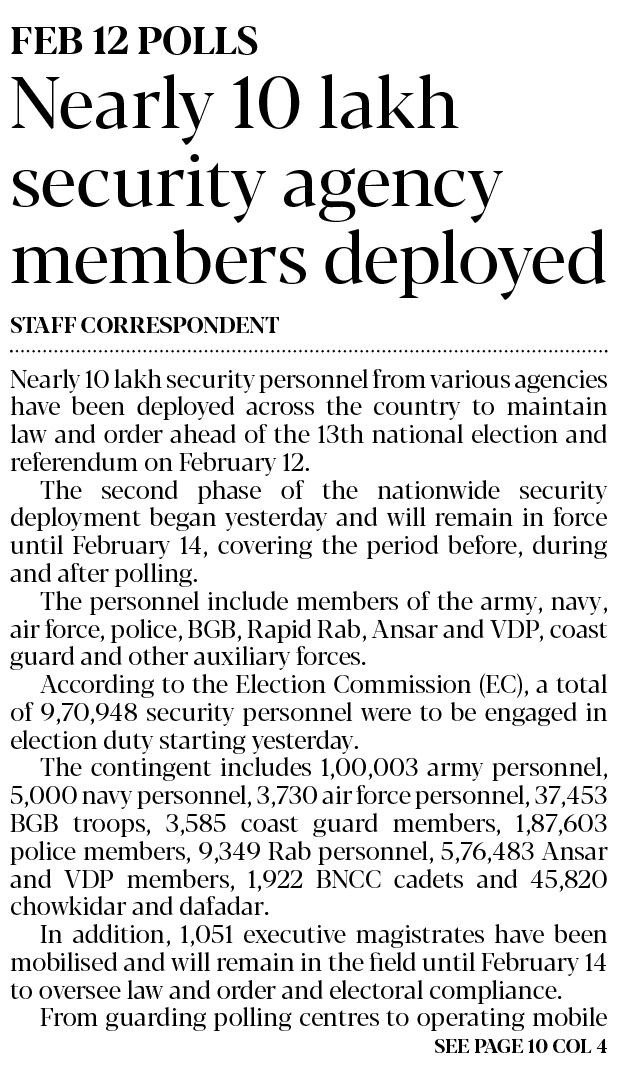 FEB 12 POLLS

Nearly 10 lakh security agency members deployed

STAFF CORRESPONDENT

Nearly 10 lakh security personnel from various agencies have been deployed across the country to maintain law and order ahead of the 13th national election and referendum on February 12.

The second phase of the nationwide security deployment began yesterday and will remain in force until February 14, covering the period before, during and after polling.

The personnel include members of the army, navy, air force, police, BGB, Rapid Rab, Ansar and VDP, coast guard and other auxiliary forces.

According to the Election Commission (EC), a total of 9,70,948 security personnel were to be engaged in election duty starting yesterday.

The contingent includes 1,00,003 army personnel, 5,000 navy personnel, 3,730 air force personnel, 37,453 BGB troops, 3,585 coast guard members, 1,87,603 police members, 9,349 Rab personnel, 5,76,483 Ansar and VDP members, 1,922 BNCC cadets and 45,820 chowkidar and dafadar.

In addition, 1,051 executive magistrates have been mobilised and will remain in the field until February 14 to oversee law and order and electoral compliance.

From guarding polling centres to operating mobile

SEE PAGE 10 COL 4